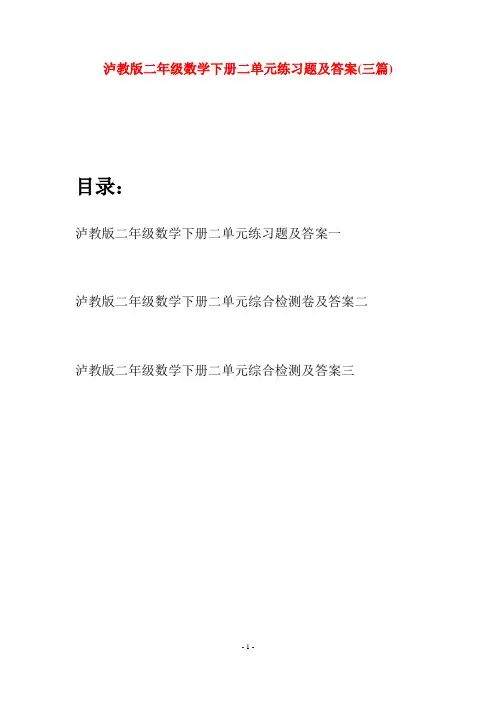 泸教版二年级数学下册二单元练习题及答案(三篇)

目录：

泸教版二年级数学下册二单元练习题及答案一

泸教版二年级数学下册二单元综合检测卷及答案二

泸教版二年级数学下册二单元综合检测及答案三

- 1 -